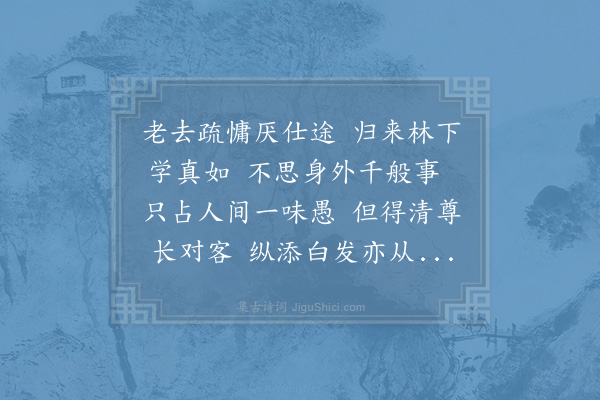 老去疏慵厌仕途 归来林下学真如 不思身外千般事 只占人间一味愚 但得清尊长对客 纵添白发亦从...

集古诗词 JiguShici.com